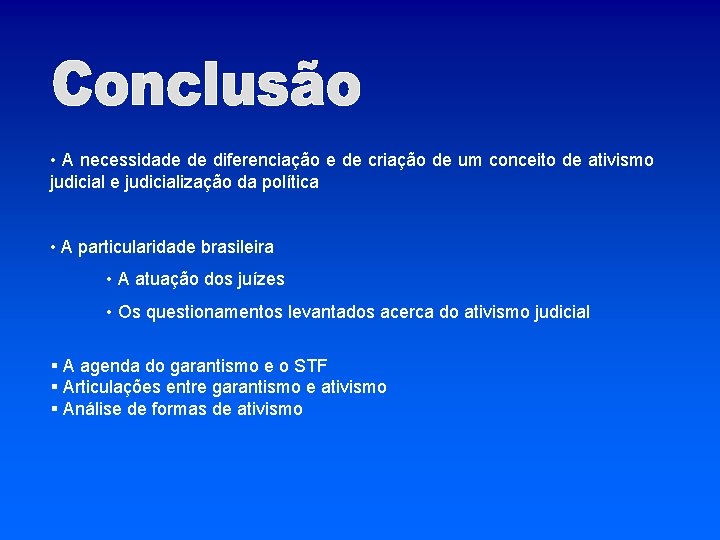 Conclusão

• A necessidade de diferenciação e de criação de um conceito de ativismo judicial e judicialização da política

• A particularidade brasileira

• A atuação dos juízes

• Os questionamentos levantados acerca do ativismo judicial

▪ A agenda do garantismo e o STF
▪ Articulações entre garantismo e ativismo
▪ Análise de formas de ativismo